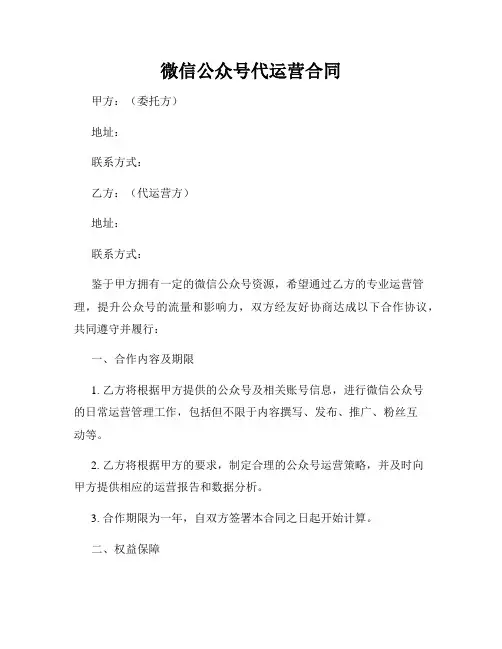 微信公众号代运营合同

甲方：（委托方）

地址：

联系方式：

乙方：（代运营方）

地址：

联系方式：

鉴于甲方拥有一定的微信公众号资源，希望通过乙方的专业运营管理，提升公众号的流量和影响力，双方经友好协商达成以下合作协议，共同遵守并履行：

一、合作内容及期限

1. 乙方将根据甲方提供的公众号及相关账号信息，进行微信公众号的日常运营管理工作，包括但不限于内容撰写、发布、推广、粉丝互动等。

2. 乙方将根据甲方的要求，制定合理的公众号运营策略，并及时向甲方提供相应的运营报告和数据分析。

3. 合作期限为一年，自双方签署本合同之日起开始计算。

二、权益保障